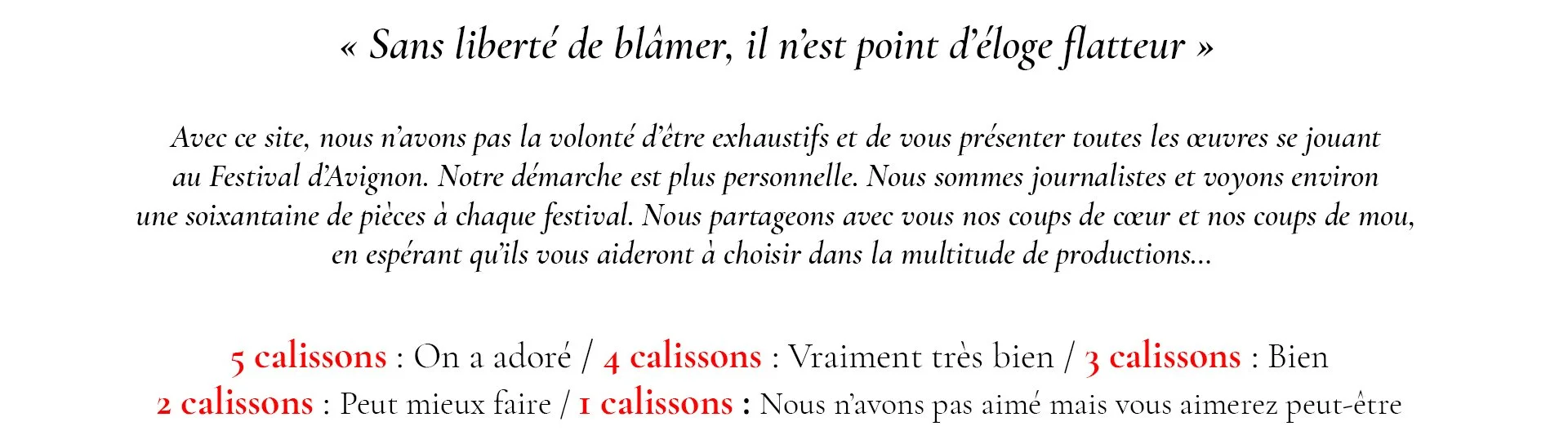 « Sans liberté de blâmer, il n'est point d'éloge flatteur »

Avec ce site, nous n'avons pas la volonté d'être exhaustifs et de vous présenter toutes les œuvres se jouant au Festival d'Avignon. Notre démarche est plus personnelle. Nous sommes journalistes et voyons environ une soixantaine de pièces à chaque festival. Nous partageons avec vous nos coups de cœur et nos coups de mou, en espérant qu'ils vous aideront à choisir dans la multitude de productions...

5 calissons : On a adoré / 4 calissons : Vraiment très bien / 3 calissons : Bien
2 calissons : Peut mieux faire / 1 calissons : Nous n'avons pas aimé mais vous aimerez peut-être